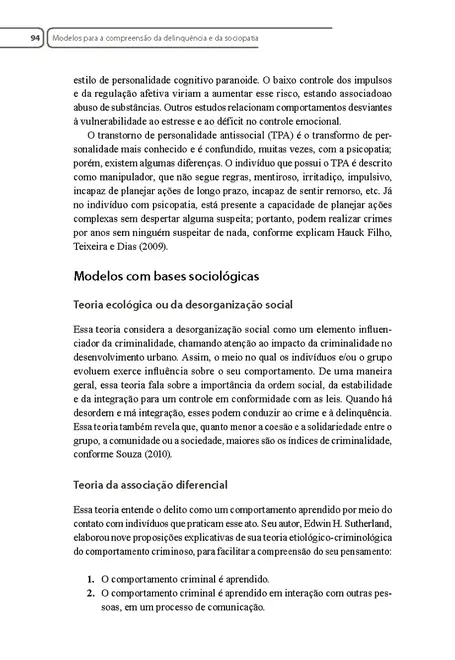 94 Modelos para a compreensão da delinquência e da sociopatia

estilo de personalidade cognitivo paranoide. O baixo controle dos impulsos e da regulação afetiva viriam a aumentar esse risco, estando associadoao abuso de substâncias. Outros estudos relacionam comportamentos desviantes à vulnerabilidade ao estresse e ao déficit no controle emocional.

O transtorno de personalidade antissocial (TPA) é o transformo de personalidade mais conhecido e é confundido, muitas vezes, com a psicopatia; porém, existem algumas diferenças. O indivíduo que possui o TPA é descrito como manipulador, que não segue regras, mentiroso, irritadiço, impulsivo, incapaz de planejar ações de longo prazo, incapaz de sentir remorso, etc. Já no indivíduo com psicopatia, está presente a capacidade de planejar ações complexas sem despertar alguma suspeita; portanto, podem realizar crimes por anos sem ninguém suspeitar de nada, conforme explicam Hauck Filho, Teixeira e Dias (2009).

Modelos com bases sociológicas

Teoria ecológica ou da desorganização social

Essa teoria considera a desorganização social como um elemento influenciador da criminalidade, chamando atenção ao impacto da criminalidade no desenvolvimento urbano. Assim, o meio no qual os indivíduos e/ou o grupo evoluem exerce influência sobre o seu comportamento. De uma maneira geral, essa teoria fala sobre a importância da ordem social, da estabilidade e da integração para um controle em conformidade com as leis. Quando há desordem e má integração, esses podem conduzir ao crime e à delinquência. Essa teoria também revela que, quanto menor a coesão e a solidariedade entre o grupo, a comunidade ou a sociedade, maiores são os índices de criminalidade, conforme Souza (2010).

Teoria da associação diferencial

Essa teoria entende o delito como um comportamento aprendido por meio do contato com indivíduos que praticam esse ato. Seu autor, Edwin H. Sutherland, elaborou nove proposições explicativas de sua teoria etiológico-criminológica do comportamento criminoso, para facilitar a compreensão do seu pensamento:

1. O comportamento criminal é aprendido.
2. O comportamento criminal é aprendido em interação com outras pessoas, em um processo de comunicação.